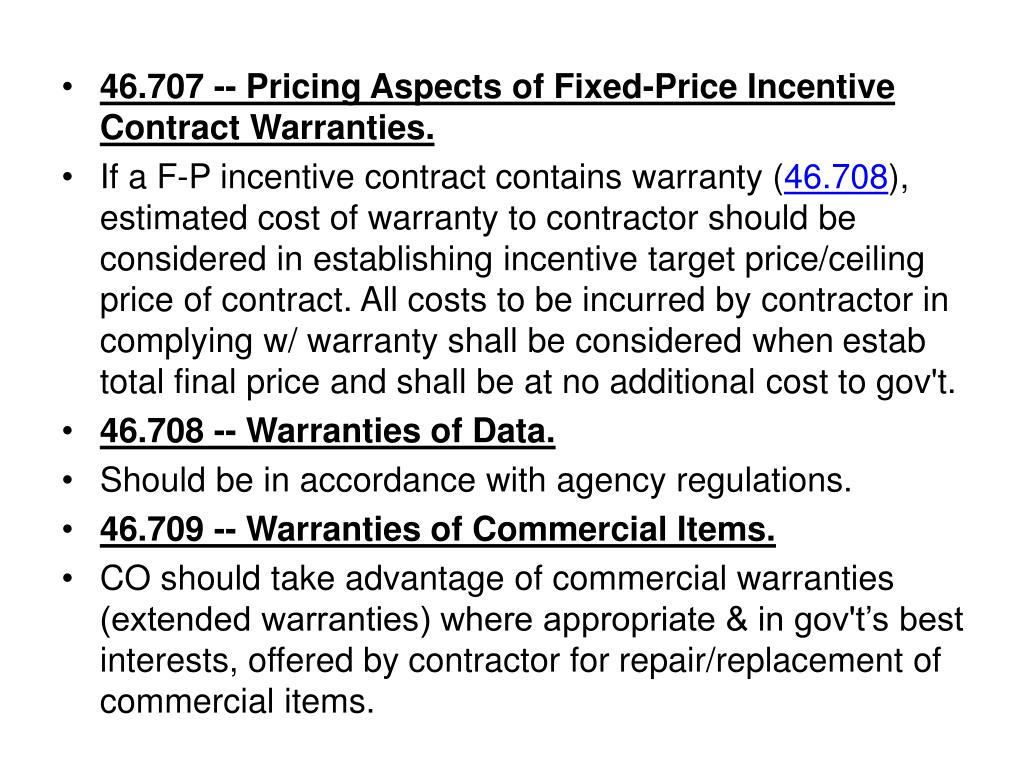 • 46.707 -- Pricing Aspects of Fixed-Price Incentive Contract Warranties.
• If a F-P incentive contract contains warranty (46.708), estimated cost of warranty to contractor should be considered in establishing incentive target price/ceiling price of contract. All costs to be incurred by contractor in complying w/ warranty shall be considered when estab total final price and shall be at no additional cost to gov't.
• 46.708 -- Warranties of Data.
• Should be in accordance with agency regulations.
• 46.709 -- Warranties of Commercial Items.
• CO should take advantage of commercial warranties (extended warranties) where appropriate & in gov't's best interests, offered by contractor for repair/replacement of commercial items.